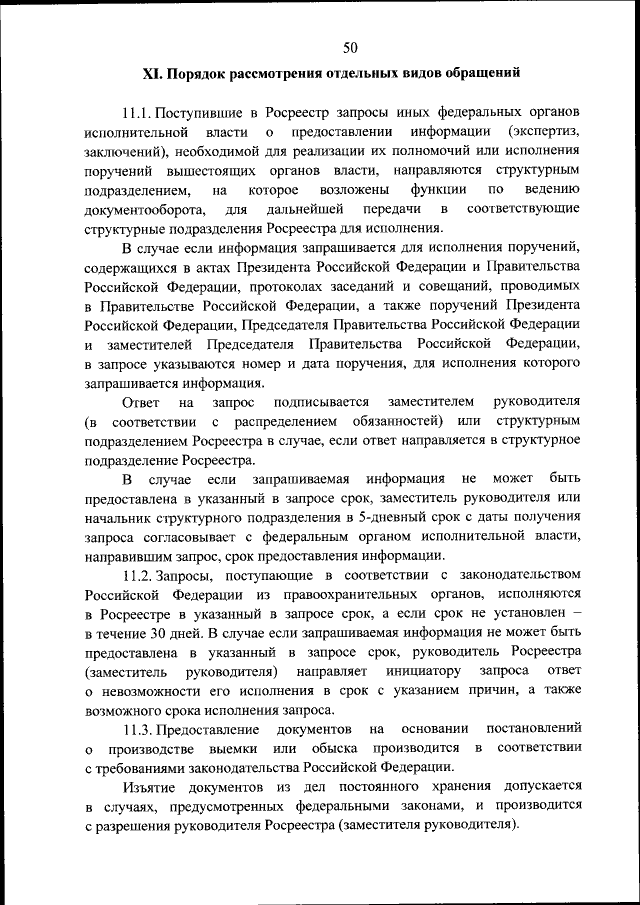 50

XI. Порядок рассмотрения отдельных видов обращений

11.1. Поступившие в Росреестр запросы иных федеральных органов исполнительной власти о предоставлении информации (экспертиз, заключений), необходимой для реализации их полномочий или исполнения поручений вышестоящих органов власти, направляются структурным подразделением, на которое возложены функции по ведению документооборота, для дальнейшей передачи в соответствующие структурные подразделения Росреестра для исполнения.

В случае если информация запрашивается для исполнения поручений, содержащихся в актах Президента Российской Федерации и Правительства Российской Федерации, протоколах заседаний и совещаний, проводимых в Правительстве Российской Федерации, а также поручений Президента Российской Федерации, Председателя Правительства Российской Федерации и заместителей Председателя Правительства Российской Федерации, в запросе указываются номер и дата поручения, для исполнения которого запрашивается информация.

Ответ на запрос подписывается заместителем руководителя (в соответствии с распределением обязанностей) или структурным подразделением Росреестра в случае, если ответ направляется в структурное подразделение Росреестра.

В случае если запрашиваемая информация не может быть предоставлена в указанный в запросе срок, заместитель руководителя или начальник структурного подразделения в 5-дневный срок с даты получения запроса согласовывает с федеральным органом исполнительной власти, направившим запрос, срок предоставления информации.

11.2. Запросы, поступающие в соответствии с законодательством Российской Федерации из правоохранительных органов, исполняются в Росреестре в указанный в запросе срок, а если срок не установлен – в течение 30 дней. В случае если запрашиваемая информация не может быть предоставлена в указанный в запросе срок, руководитель Росреестра (заместитель руководителя) направляет инициатору запроса ответ о невозможности его исполнения в срок с указанием причин, а также возможного срока исполнения запроса.

11.3. Предоставление документов на основании постановлений о производстве выемки или обыска производится в соответствии с требованиями законодательства Российской Федерации.

Изъятие документов из дел постоянного хранения допускается в случаях, предусмотренных федеральными законами, и производится с разрешения руководителя Росреестра (заместителя руководителя).